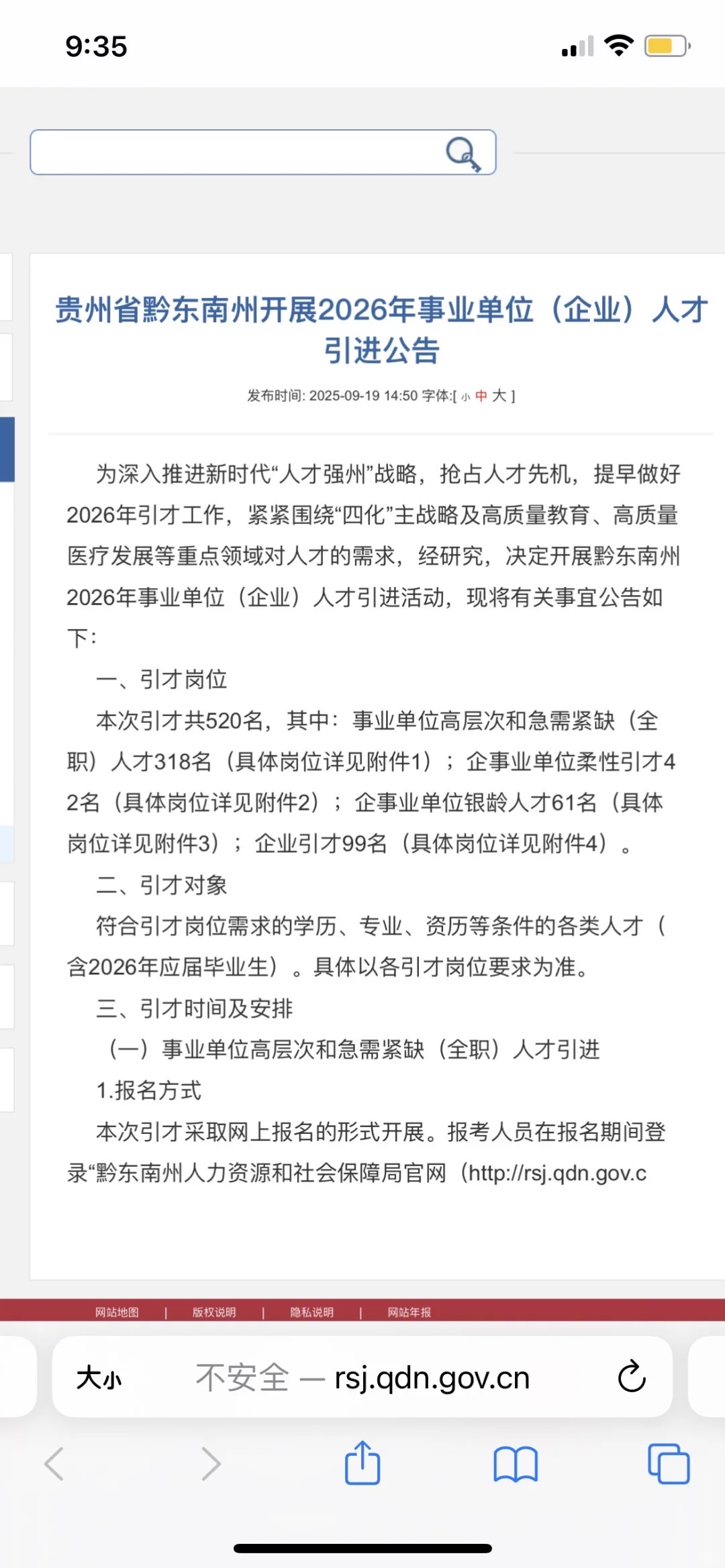 9:35

贵州省黔东南州开展2026年事业单位（企业）人才引进公告

发布时间: 2025-09-19 14:50 字体:[ 小 中 大 ]

为深入推进新时代“人才强州”战略，抢占人才先机，提早做好2026年引才工作，紧紧围绕“四化”主战略及高质量教育、高质量医疗发展等重点领域对人才的需求，经研究，决定开展黔东南州2026年事业单位（企业）人才引进活动，现将有关事宜公告如下：

一、引才岗位

本次引才共520名，其中：事业单位高层次和急需紧缺（全职）人才318名（具体岗位详见附件1）；企事业单位柔性引才42名（具体岗位详见附件2）；企事业单位银龄人才61名（具体岗位详见附件3）；企业引才99名（具体岗位详见附件4）。

二、引才对象

符合引才岗位需求的学历、专业、资历等条件的各类人才（含2026年应届毕业生）。具体以各引才岗位要求为准。

三、引才时间及安排

（一）事业单位高层次和急需紧缺（全职）人才引进

1.报名方式

本次引才采取网上报名的形式开展。报考人员在报名期间登录“黔东南州人力资源和社会保障局官网（http://rsj.qdn.gov.c

网站地图 | 版权说明 | 隐私说明 | 网站年报

大小 不安全 — rsj.qdn.gov.cn